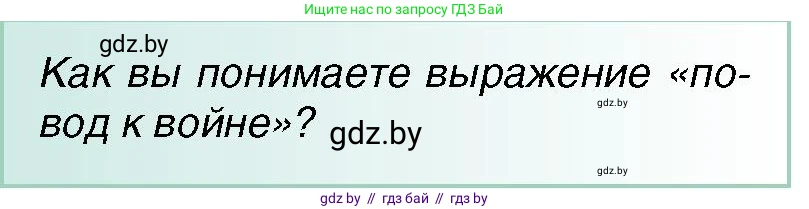 Ищите нас по запросу ГДЗ Бай

gdz.by

Как вы понимаете выражение «повод к войне»?

gdz.by

gdz.by

gdz.by

gdz by // гдз бай // гдз by